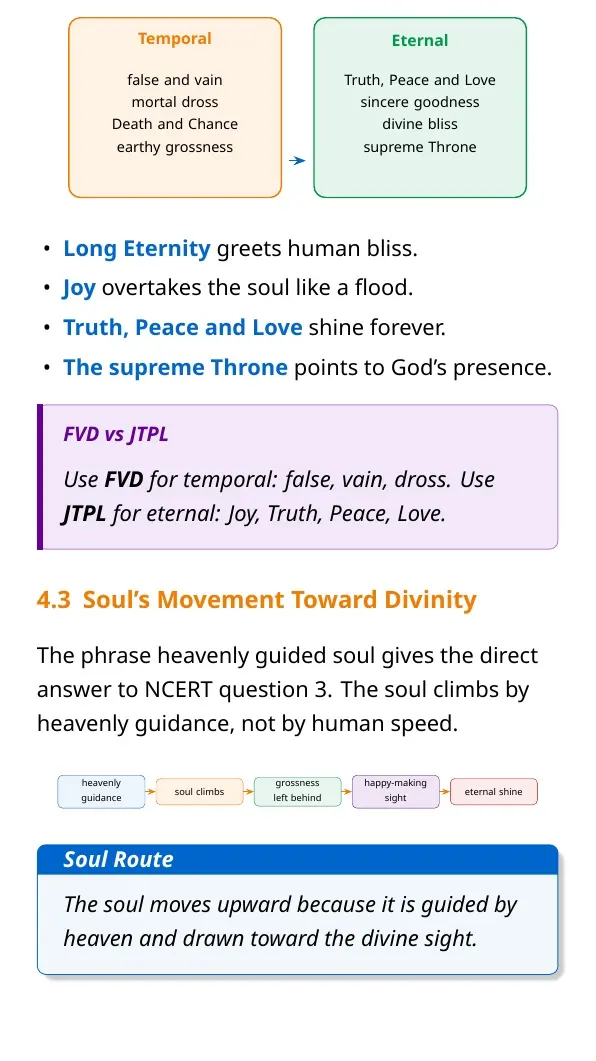 Temporal

false and vain
mortal dross
Death and Chance
earthy grossness

Eternal

Truth, Peace and Love
sincere goodness
divine bliss
supreme Throne

• Long Eternity greets human bliss.
• Joy overtakes the soul like a flood.
• Truth, Peace and Love shine forever.
• The supreme Throne points to God's presence.

FVD vs JTPL

Use FVD for temporal: false, vain, dross. Use JTPL for eternal: Joy, Truth, Peace, Love.

4.3 Soul's Movement Toward Divinity

The phrase heavenly guided soul gives the direct answer to NCERT question 3. The soul climbs by heavenly guidance, not by human speed.

heavenly guidance
soul climbs
grossness left behind
happy-making sight
eternal shine

Soul Route

The soul moves upward because it is guided by heaven and drawn toward the divine sight.